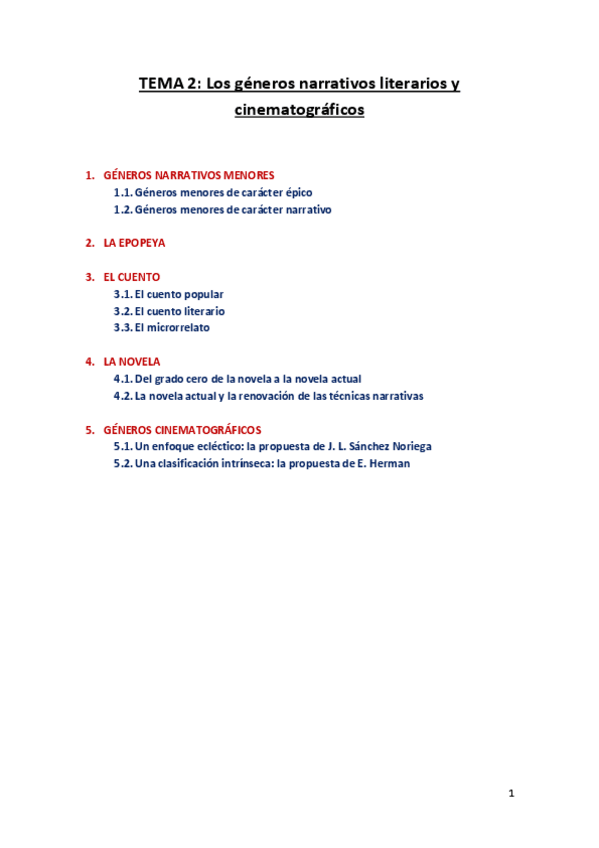 TEMA 2: Los géneros narrativos literarios y cinematográficos

1. GÉNEROS NARRATIVOS MENORES
1.1. Géneros menores de carácter épico
1.2. Géneros menores de carácter narrativo

2. LA EPOPEYA

3. EL CUENTO
3.1. El cuento popular
3.2. El cuento literario
3.3. El microrrelato

4. LA NOVELA
4.1. Del grado cero de la novela a la novela actual
4.2. La novela actual y la renovación de las técnicas narrativas

5. GÉNEROS CINEMATOGRÁFICOS
5.1. Un enfoque ecléctico: la propuesta de J. L. Sánchez Noriega
5.2. Una clasificación intrínseca: la propuesta de E. Herman

1